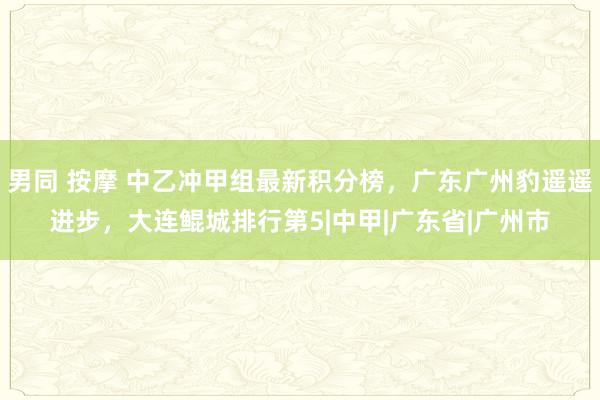 男同 按摩 中乙冲甲组最新积分榜，广东广州豹遥遥进步，大连鲲城排行第5|中甲|广东省|广州市